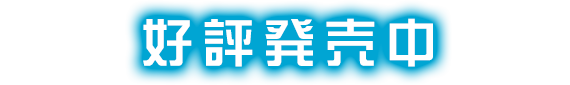 好評発売中